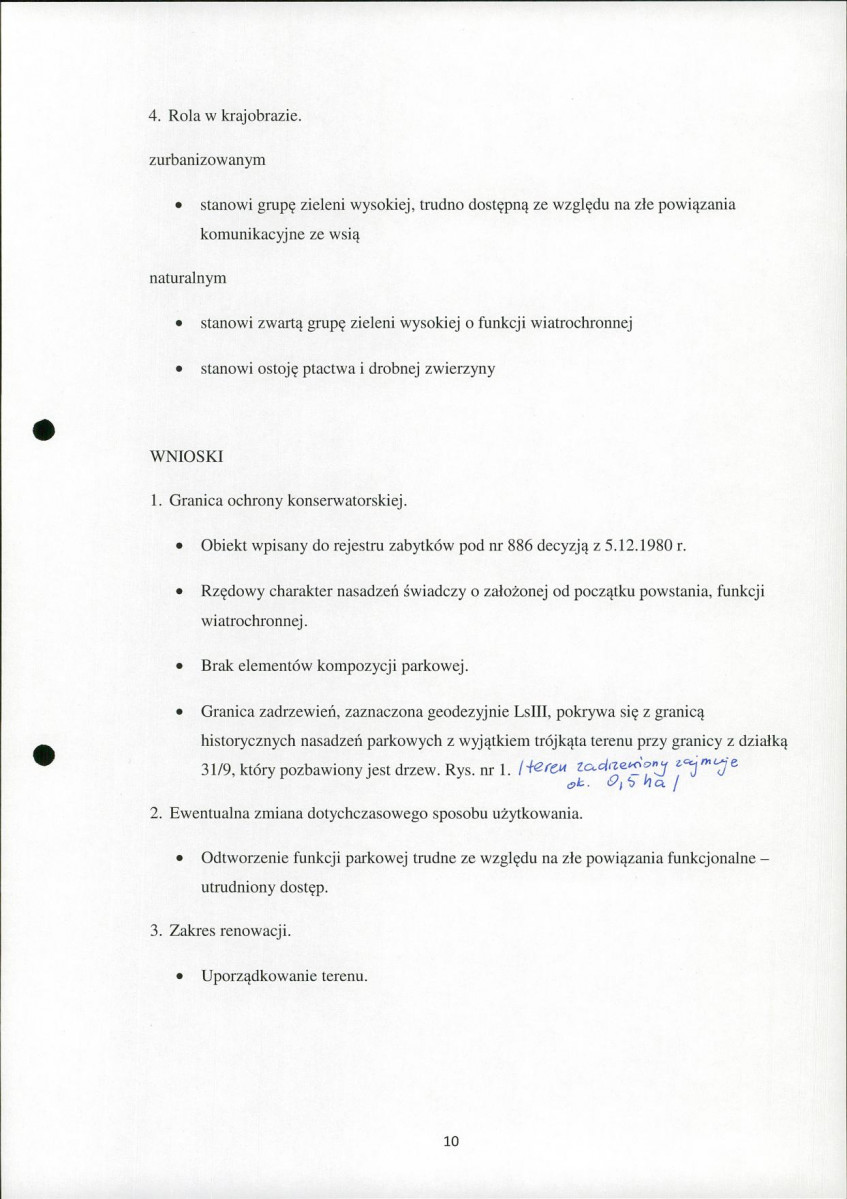 4. Rola w krajobrazie.

zurbanizowanym

• stanowi grupę zieleni wysokiej, trudno dostępną ze względu na złe powiązania komunikacyjne ze wsią

naturalnym

• stanowi zwartą grupę zieleni wysokiej o funkcji wiatrochronnej

• stanowi ostoję ptactwa i drobnej zwierzyny

WNIOSKI

1. Granica ochrony konserwatorskiej.

• Obiekt wpisany do rejestru zabytków pod nr 886 decyzją z 5.12.1980 r.

• Rzędowy charakter nasadzeń świadczy o założonej od początku powstania, funkcji wiatrochronnej.

• Brak elementów kompozycji parkowej.

• Granica zadrzewień, zaznaczona geodezyjnie LsIII, pokrywa się z granicą historycznych nasadzeń parkowych z wyjątkiem trójkąta terenu przy granicy z działką 31/9, który pozbawiony jest drzew. Rys. nr 1. /teren zadrzewiony zajmuje ok. 0,5 ha/

2. Ewentualna zmiana dotychczasowego sposobu użytkowania.

• Odtworzenie funkcji parkowej trudne ze względu na złe powiązania funkcjonalne – utrudniony dostęp.

3. Zakres renowacji.

• Uporządkowanie terenu.

10